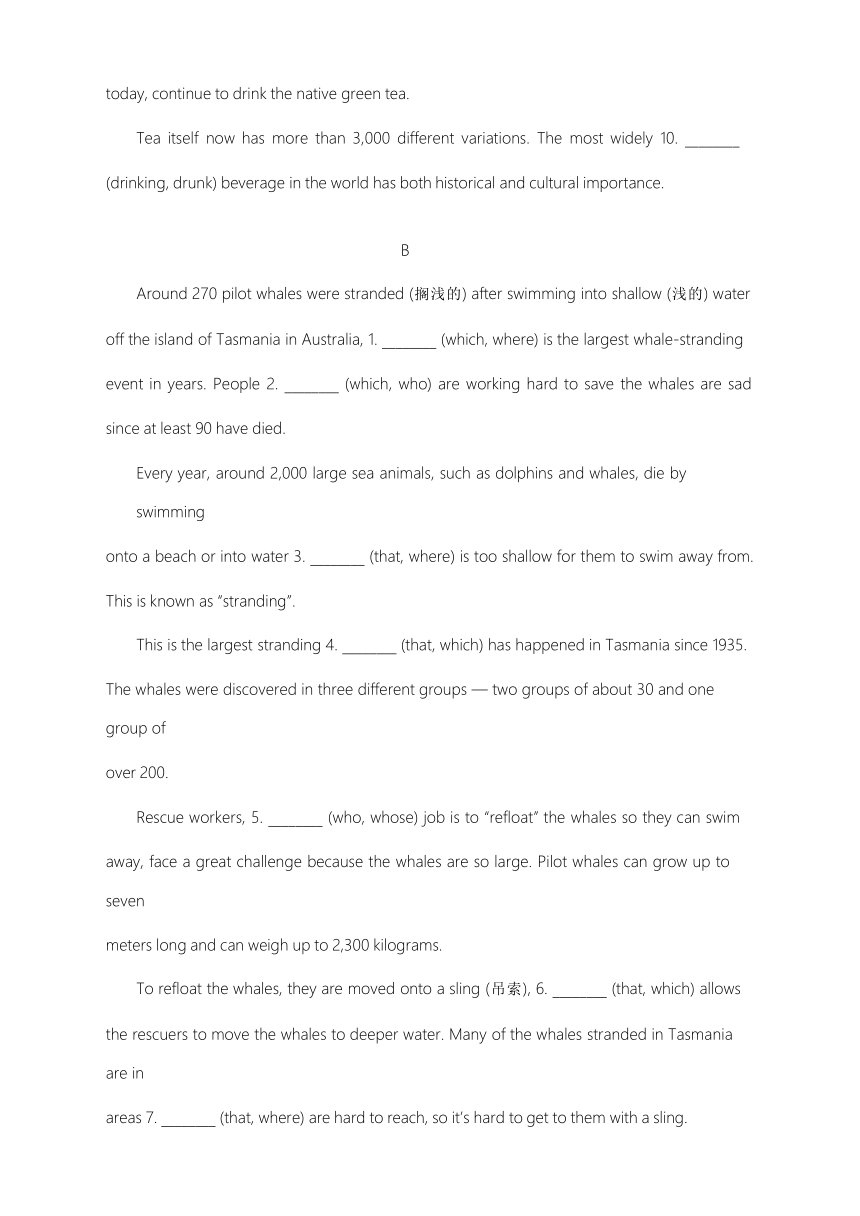 today, continue to drink the native green tea.

Tea itself now has more than 3,000 different variations. The most widely 10. ________ (drinking, drunk) beverage in the world has both historical and cultural importance.

B

Around 270 pilot whales were stranded (搁浅的) after swimming into shallow (浅的) water off the island of Tasmania in Australia, 1. ________ (which, where) is the largest whale-stranding event in years. People 2. ________ (which, who) are working hard to save the whales are sad since at least 90 have died.

Every year, around 2,000 large sea animals, such as dolphins and whales, die by swimming onto a beach or into water 3. ________ (that, where) is too shallow for them to swim away from. This is known as "stranding".

This is the largest stranding 4. ________ (that, which) has happened in Tasmania since 1935. The whales were discovered in three different groups — two groups of about 30 and one group of over 200.

Rescue workers, 5. ________ (who, whose) job is to "refloat" the whales so they can swim away, face a great challenge because the whales are so large. Pilot whales can grow up to seven meters long and can weigh up to 2,300 kilograms.

To refloat the whales, they are moved onto a sling (吊索), 6. ________ (that, which) allows the rescuers to move the whales to deeper water. Many of the whales stranded in Tasmania are in areas 7. ________ (that, where) are hard to reach, so it's hard to get to them with a sling.